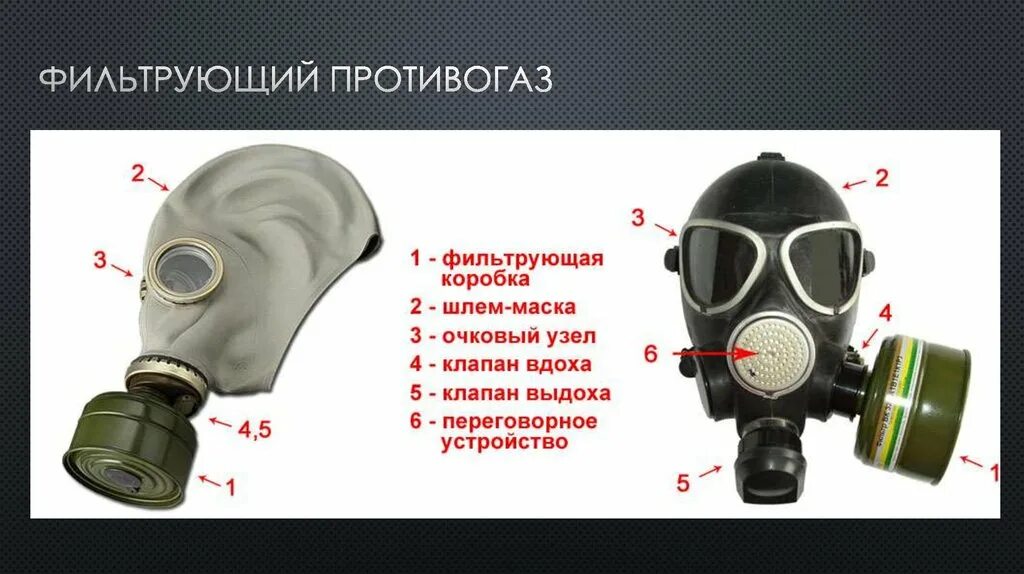 ФИЛЬТРУЮЩИЙ ПРОТИВОГАЗ

2

3

4,5

1

1 - фильтрующая коробка
2 - шлем-маска
3 - очковый узел
4 - клапан вдоха
5 - клапан выдоха
6 - переговорное устройство

2

3

4

6

5

1